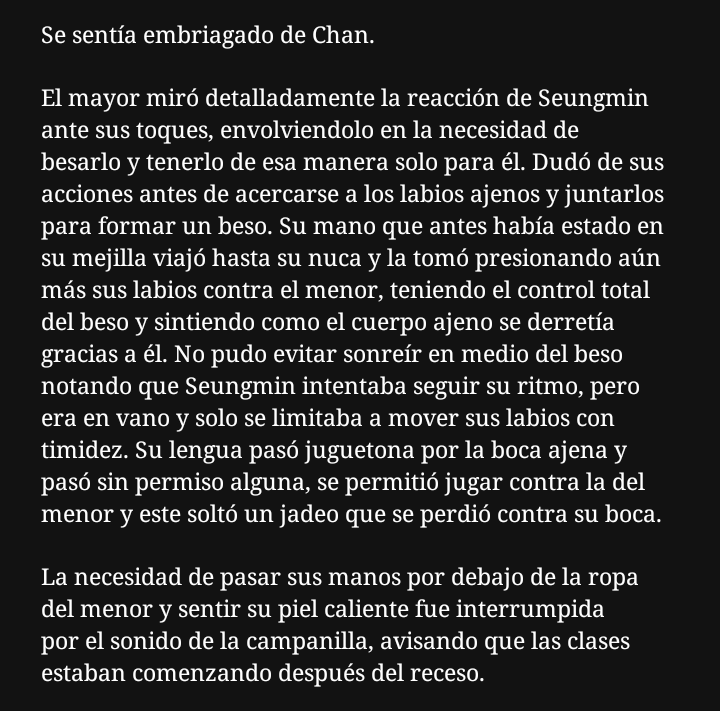 Se sentía embriagado de Chan.

El mayor miró detalladamente la reacción de Seungmin ante sus toques, envolviendolo en la necesidad de besarlo y tenerlo de esa manera solo para él. Dudó de sus acciones antes de acercarse a los labios ajenos y juntarlos para formar un beso. Su mano que antes había estado en su mejilla viajó hasta su nuca y la tomó presionando aún más sus labios contra el menor, teniendo el control total del beso y sintiendo como el cuerpo ajeno se derretía gracias a él. No pudo evitar sonreír en medio del beso notando que Seungmin intentaba seguir su ritmo, pero era en vano y solo se limitaba a mover sus labios con timidez. Su lengua pasó juguetona por la boca ajena y pasó sin permiso alguna, se permitió jugar contra la del menor y este soltó un jadeo que se perdió contra su boca.

La necesidad de pasar sus manos por debajo de la ropa del menor y sentir su piel caliente fue interrumpida por el sonido de la campanilla, avisando que las clases estaban comenzando después del receso.